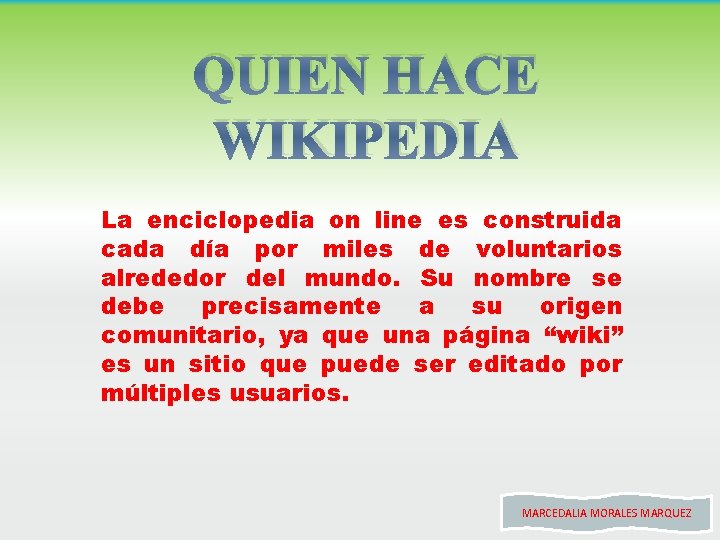 QUIEN HACE WIKIPEDIA

La enciclopedia on line es construida cada día por miles de voluntarios alrededor del mundo. Su nombre se debe precisamente a su origen comunitario, ya que una página “wiki” es un sitio que puede ser editado por múltiples usuarios.

MARCEDALIA MORALES MARQUEZ